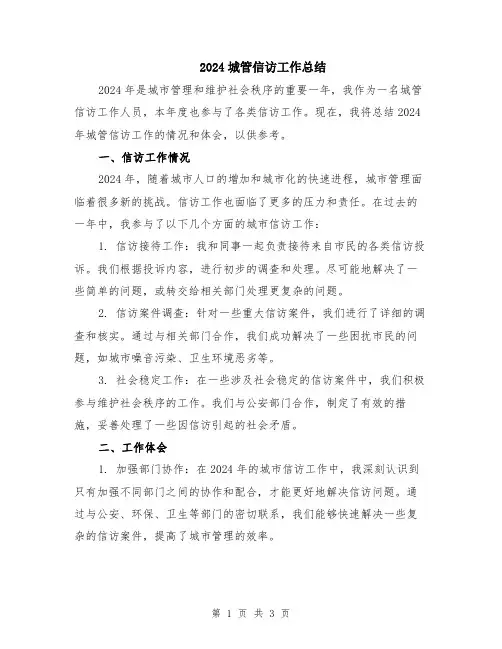 2024 城管信访工作总结

2024 年是城市管理和维护社会秩序的重要一年，我作为一名城管信访工作人员，本年度也参与了各类信访工作。现在，我将总结 2024 年城管信访工作的情况和体会，以供参考。

一、信访工作情况

2024 年，随着城市人口的增加和城市化的快速进程，城市管理面临着很多新的挑战。信访工作也面临了更多的压力和责任。在过去的一年中，我参与了以下几个方面的城市信访工作：

1. 信访接待工作：我和同事一起负责接待来自市民的各类信访投诉。我们根据投诉内容，进行初步的调查和处理。尽可能地解决了一些简单的问题，或转交给相关部门处理更复杂的问题。

2. 信访案件调查：针对一些重大信访案件，我们进行了详细的调查和核实。通过与相关部门合作，我们成功解决了一些困扰市民的问题，如城市噪音污染、卫生环境恶劣等。

3. 社会稳定工作：在一些涉及社会稳定的信访案件中，我们积极参与维护社会秩序的工作。我们与公安部门合作，制定了有效的措施，妥善处理了一些因信访引起的社会矛盾。

二、工作体会

1. 加强部门协作：在 2024 年的城市信访工作中，我深刻认识到只有加强不同部门之间的协作和配合，才能更好地解决信访问题。通过与公安、环保、卫生等部门的密切联系，我们能够快速解决一些复杂的信访案件，提高了城市管理的效率。

第 1 页 共 3 页